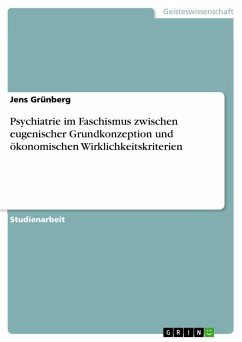 Geisteswissenschaft

Jens Grünberg

Psychiatrie im Faschismus zwischen eugenischer Grundkonzeption und ökonomischen Wirklichkeitskriterien

Studienarbeit

GRIN